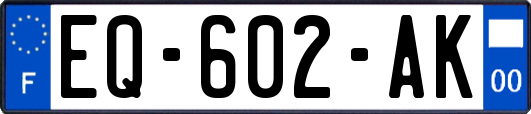 F
EQ-602-AK
00